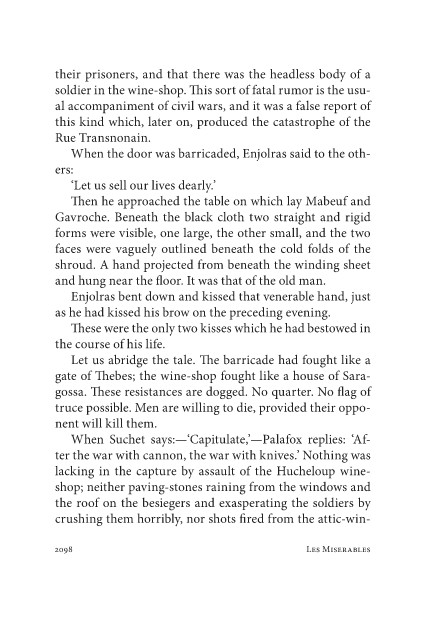 their prisoners, and that there was the headless body of a soldier in the wine-shop. This sort of fatal rumor is the usual accompaniment of civil wars, and it was a false report of this kind which, later on, produced the catastrophe of the Rue Transnonain.

When the door was barricaded, Enjolras said to the others:

'Let us sell our lives dearly.'

Then he approached the table on which lay Mabeuf and Gavroche. Beneath the black cloth two straight and rigid forms were visible, one large, the other small, and the two faces were vaguely outlined beneath the cold folds of the shroud. A hand projected from beneath the winding sheet and hung near the floor. It was that of the old man.

Enjolras bent down and kissed that venerable hand, just as he had kissed his brow on the preceding evening.

These were the only two kisses which he had bestowed in the course of his life.

Let us abridge the tale. The barricade had fought like a gate of Thebes; the wine-shop fought like a house of Saragossa. These resistances are dogged. No quarter. No flag of truce possible. Men are willing to die, provided their opponent will kill them.

When Suchet says:—'Capitulate,'—Palafox replies: 'After the war with cannon, the war with knives.' Nothing was lacking in the capture by assault of the Hucheloup wine-shop; neither paving-stones raining from the windows and the roof on the besiegers and exasperating the soldiers by crushing them horribly, nor shots fired from the attic-win-

2098 Les Miserables